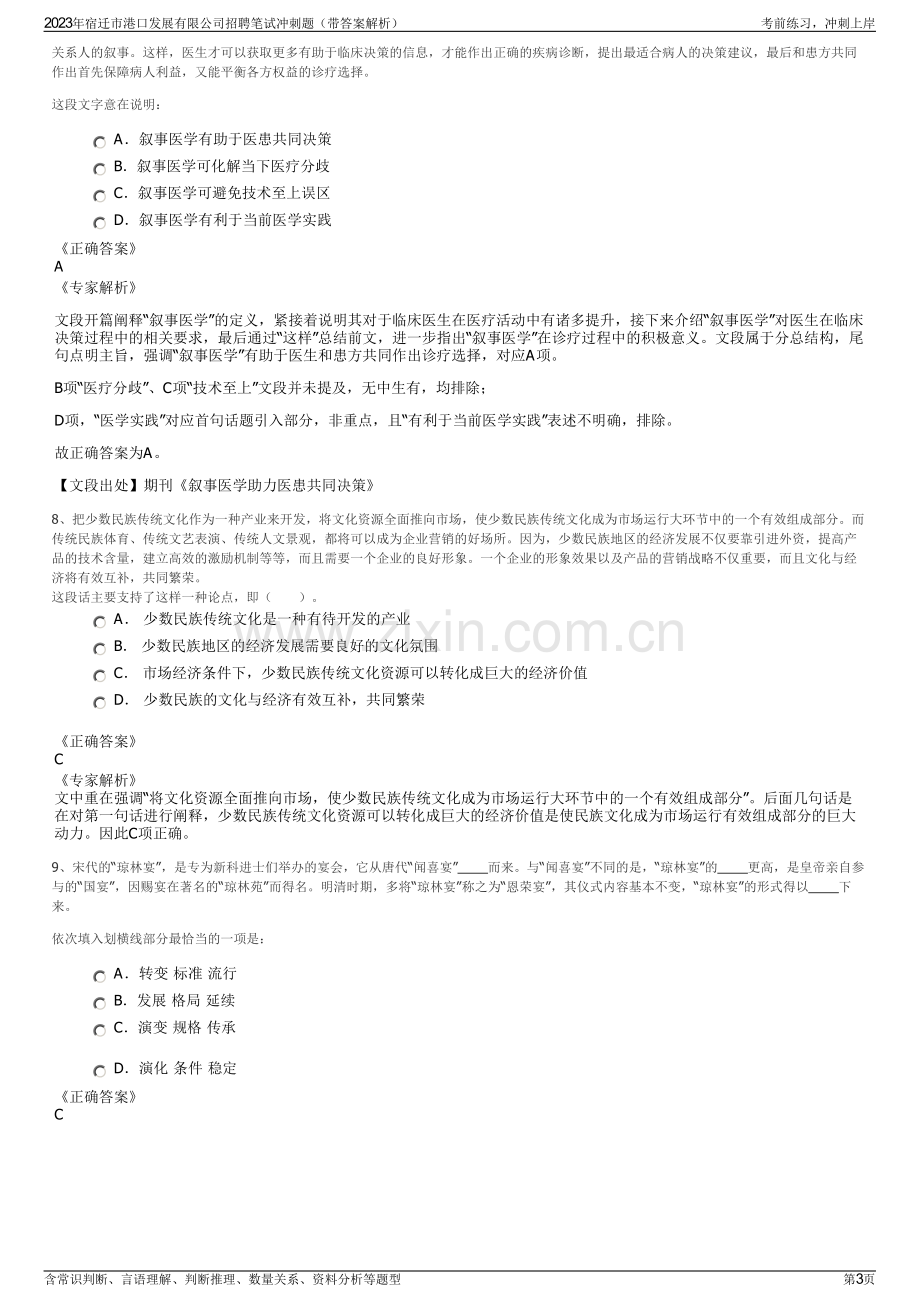 2023年宿迁市港口发展有限公司招聘笔试冲刺题（带答案解析） 考前练习，冲刺上岸

关系人的叙事。这样，医生才可以获取更多有助于临床决策的信息，才能作出正确的疾病诊断，提出最适合病人的决策建议，最后和患方共同作出首先保障病人利益，又能平衡各方权益的诊疗选择。

这段文字意在说明：

A．叙事医学有助于医患共同决策
B．叙事医学可化解当下医疗分歧
C．叙事医学可避免技术至上误区
D．叙事医学有利于当前医学实践

《正确答案》
A
《专家解析》

文段开篇阐释“叙事医学”的定义，紧接着说明其对于临床医生在医疗活动中有诸多提升，接下来介绍“叙事医学”对医生在临床决策过程中的相关要求，最后通过“这样”总结前文，进一步指出“叙事医学”在诊疗过程中的积极意义。文段属于分总结构，尾句点明主旨，强调“叙事医学”有助于医生和患方共同作出诊疗选择，对应A项。

B项“医疗分歧”、C项“技术至上”文段并未提及，无中生有，均排除；

D项，“医学实践”对应首句话题引入部分，非重点，且“有利于当前医学实践”表述不明确，排除。

故正确答案为A。

【文段出处】期刊《叙事医学助力医患共同决策》

8、把少数民族传统文化作为一种产业来开发，将文化资源全面推向市场，使少数民族传统文化成为市场运行大环节中的一个有效组成部分。而传统民族体育、传统文艺表演、传统人文景观，都将可以成为企业营销的好场所。因为，少数民族地区的经济发展不仅要靠引进外资，提高产品的技术含量，建立高效的激励机制等等，而且需要一个企业的良好形象。一个企业的形象效果以及产品的营销战略不仅重要，而且文化与经济将有效互补，共同繁荣。
这段话主要支持了这样一种论点，即（ ）。

A． 少数民族传统文化是一种有待开发的产业
B． 少数民族地区的经济发展需要良好的文化氛围
C． 市场经济条件下，少数民族传统文化资源可以转化成巨大的经济价值
D． 少数民族的文化与经济有效互补，共同繁荣

《正确答案》
C
《专家解析》
文中重在强调“将文化资源全面推向市场，使少数民族传统文化成为市场运行大环节中的一个有效组成部分”。后面几句话是在对第一句话进行阐释，少数民族传统文化资源可以转化成巨大的经济价值是使民族文化成为市场运行有效组成部分的巨大动力。因此C项正确。

9、宋代的“琼林宴”，是专为新科进士们举办的宴会，它从唐代“闻喜宴”____而来。与“闻喜宴”不同的是，“琼林宴”的____更高，是皇帝亲自参与的“国宴”，因赐宴在著名的“琼林苑”而得名。明清时期，多将“琼林宴”称之为“恩荣宴”，其仪式内容基本不变，“琼林宴”的形式得以____下来。

依次填入划横线部分最恰当的一项是：

A．转变 标准 流行
B．发展 格局 延续
C．演变 规格 传承
D．演化 条件 稳定

《正确答案》
C

含常识判断、言语理解、判断推理、数量关系、资料分析等题型 第3页

www.zixin.com.cn